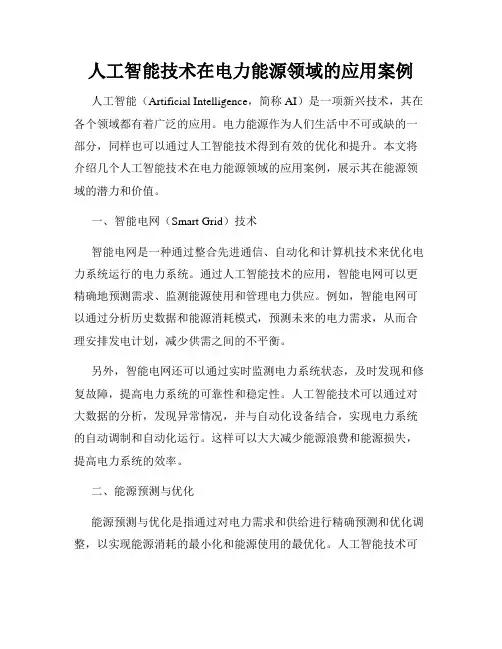 人工智能技术在电力能源领域的应用案例

人工智能（Artificial Intelligence，简称 AI）是一项新兴技术，其在各个领域都有着广泛的应用。电力能源作为人们生活中不可或缺的一部分，同样也可以通过人工智能技术得到有效的优化和提升。本文将介绍几个人工智能技术在电力能源领域的应用案例，展示其在能源领域的潜力和价值。

一、智能电网（Smart Grid）技术

智能电网是一种通过整合先进通信、自动化和计算机技术来优化电力系统运行的电力系统。通过人工智能技术的应用，智能电网可以更精确地预测需求、监测能源使用和管理电力供应。例如，智能电网可以通过分析历史数据和能源消耗模式，预测未来的电力需求，从而合理安排发电计划，减少供需之间的不平衡。

另外，智能电网还可以通过实时监测电力系统状态，及时发现和修复故障，提高电力系统的可靠性和稳定性。人工智能技术可以通过对大数据的分析，发现异常情况，并与自动化设备结合，实现电力系统的自动调制和自动化运行。这样可以大大减少能源浪费和能源损失，提高电力系统的效率。

二、能源预测与优化

能源预测与优化是指通过对电力需求和供给进行精确预测和优化调整，以实现能源消耗的最小化和能源使用的最优化。人工智能技术可